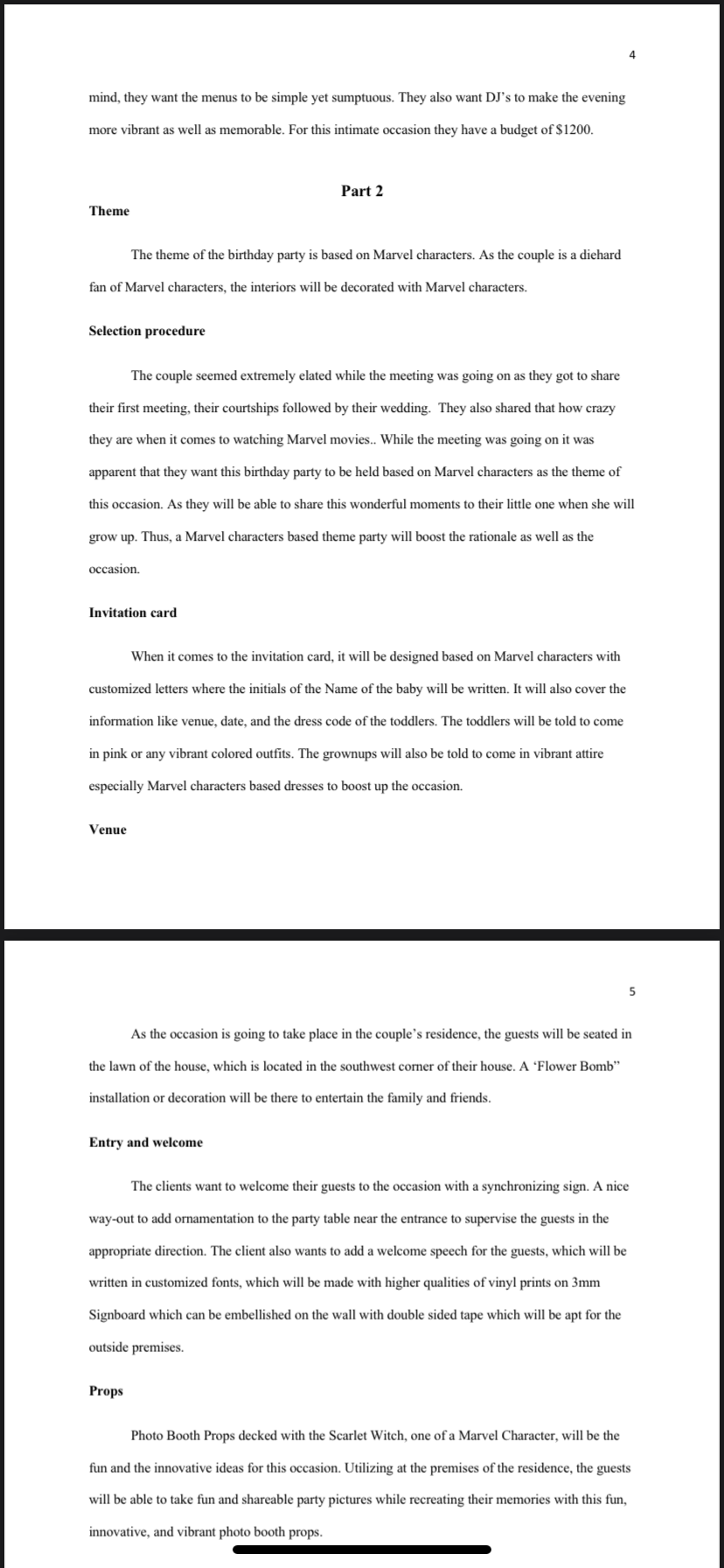 4

mind, they want the menus to be simple yet sumptuous. They also want DJ's to make the evening more vibrant as well as memorable. For this intimate occasion they have a budget of $1200.

Part 2

Theme

The theme of the birthday party is based on Marvel characters. As the couple is a diehard fan of Marvel characters, the interiors will be decorated with Marvel characters.

Selection procedure

The couple seemed extremely elated while the meeting was going on as they got to share their first meeting, their courtships followed by their wedding. They also shared that how crazy they are when it comes to watching Marvel movies.. While the meeting was going on it was apparent that they want this birthday party to be held based on Marvel characters as the theme of this occasion. As they will be able to share this wonderful moments to their little one when she will grow up. Thus, a Marvel characters based theme party will boost the rationale as well as the occasion.

Invitation card

When it comes to the invitation card, it will be designed based on Marvel characters with customized letters where the initials of the Name of the baby will be written. It will also cover the information like venue, date, and the dress code of the toddlers. The toddlers will be told to come in pink or any vibrant colored outfits. The grownups will also be told to come in vibrant attire especially Marvel characters based dresses to boost up the occasion.

Venue

5

As the occasion is going to take place in the couple's residence, the guests will be seated in the lawn of the house, which is located in the southwest corner of their house. A 'Flower Bomb" installation or decoration will be there to entertain the family and friends.

Entry and welcome

The clients want to welcome their guests to the occasion with a synchronizing sign. A nice way-out to add ornamentation to the party table near the entrance to supervise the guests in the appropriate direction. The client also wants to add a welcome speech for the guests, which will be written in customized fonts, which will be made with higher qualities of vinyl prints on 3mm Signboard which can be embellished on the wall with double sided tape which will be apt for the outside premises.

Props

Photo Booth Props decked with the Scarlet Witch, one of a Marvel Character, will be the fun and the innovative ideas for this occasion. Utilizing at the premises of the residence, the guests will be able to take fun and shareable party pictures while recreating their memories with this fun, innovative, and vibrant photo booth props.